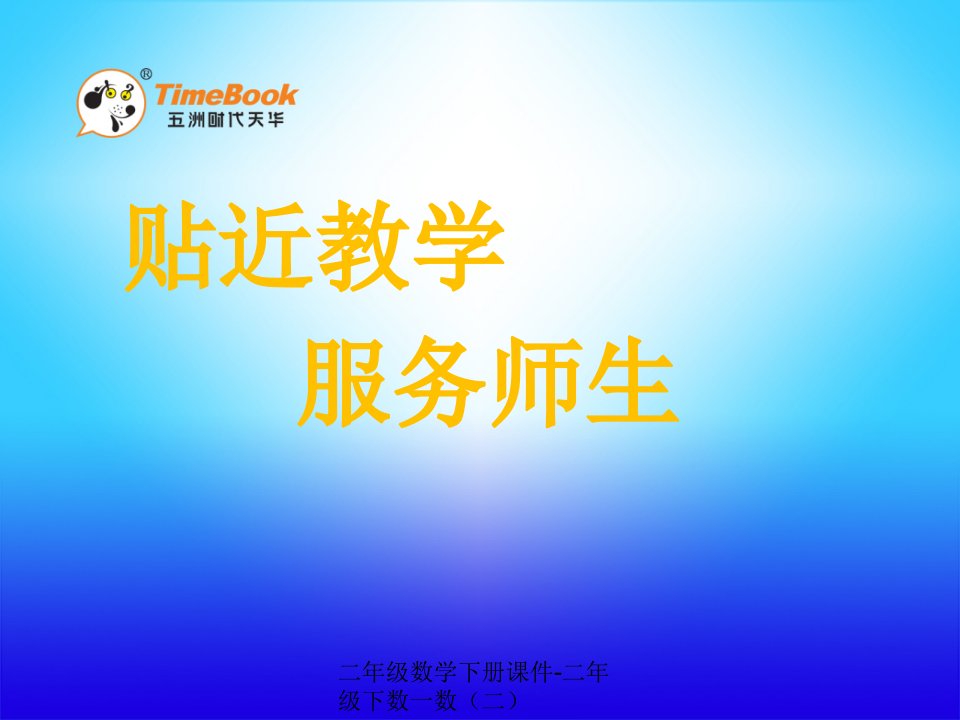 ®
TimeBook
五洲时代天华

贴近教学

服务师生

二年级数学下册课件-二年级下数一数（二）